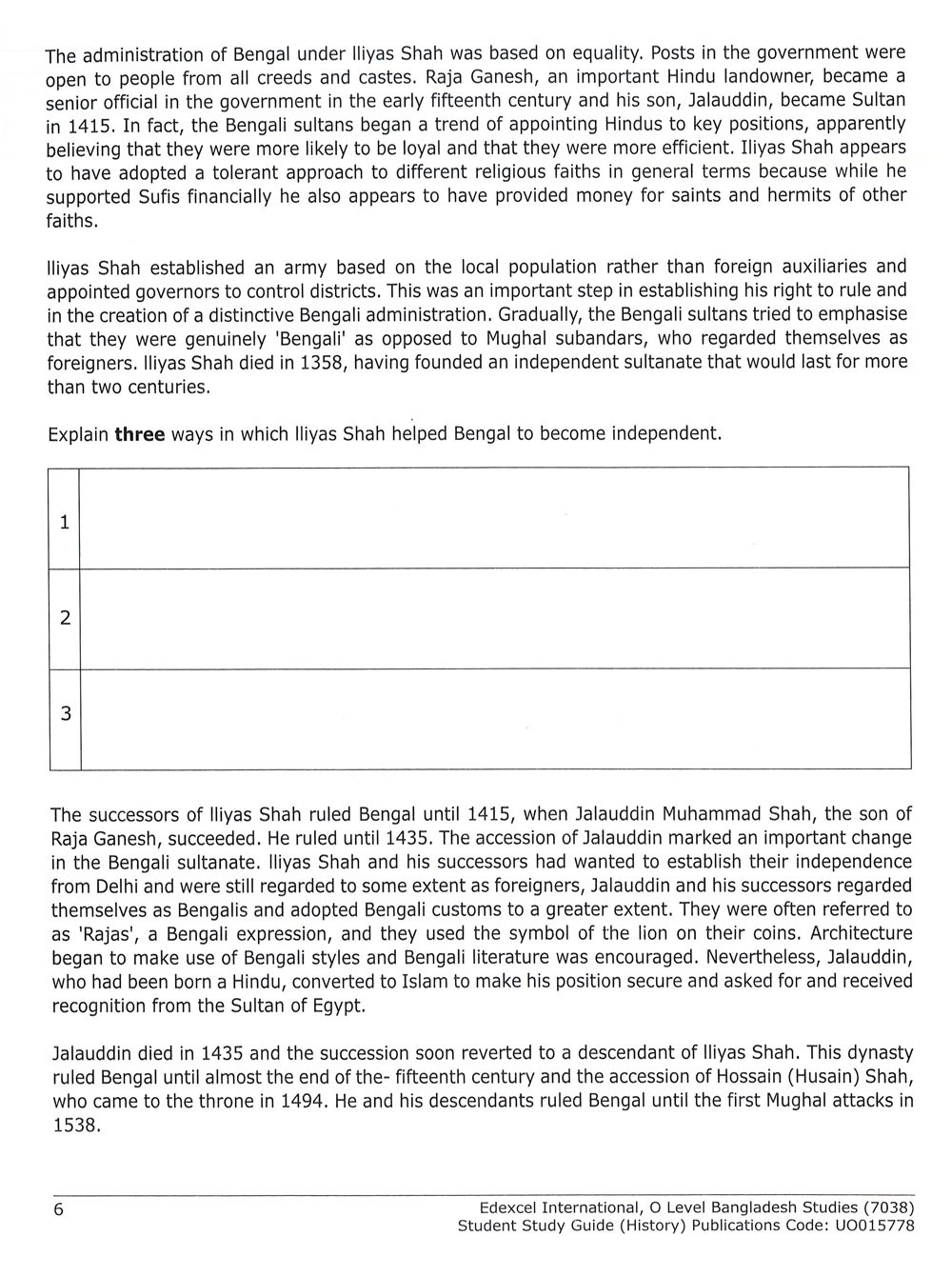 The administration of Bengal under Iliyas Shah was based on equality. Posts in the government were open to people from all creeds and castes. Raja Ganesh, an important Hindu landowner, became a senior official in the government in the early fifteenth century and his son, Jalauddin, became Sultan in 1415. In fact, the Bengali sultans began a trend of appointing Hindus to key positions, apparently believing that they were more likely to be loyal and that they were more efficient. Iliyas Shah appears to have adopted a tolerant approach to different religious faiths in general terms because while he supported Sufis financially he also appears to have provided money for saints and hermits of other faiths.

Iliyas Shah established an army based on the local population rather than foreign auxiliaries and appointed governors to control districts. This was an important step in establishing his right to rule and in the creation of a distinctive Bengali administration. Gradually, the Bengali sultans tried to emphasise that they were genuinely 'Bengali' as opposed to Mughal subandars, who regarded themselves as foreigners. Iliyas Shah died in 1358, having founded an independent sultanate that would last for more than two centuries.

Explain **three** ways in which Iliyas Shah helped Bengal to become independent.

| 1 | |
|---|---|
| 2 | |
| 3 | |

The successors of Iliyas Shah ruled Bengal until 1415, when Jalauddin Muhammad Shah, the son of Raja Ganesh, succeeded. He ruled until 1435. The accession of Jalauddin marked an important change in the Bengali sultanate. Iliyas Shah and his successors had wanted to establish their independence from Delhi and were still regarded to some extent as foreigners, Jalauddin and his successors regarded themselves as Bengalis and adopted Bengali customs to a greater extent. They were often referred to as 'Rajas', a Bengali expression, and they used the symbol of the lion on their coins. Architecture began to make use of Bengali styles and Bengali literature was encouraged. Nevertheless, Jalauddin, who had been born a Hindu, converted to Islam to make his position secure and asked for and received recognition from the Sultan of Egypt.

Jalauddin died in 1435 and the succession soon reverted to a descendant of Iliyas Shah. This dynasty ruled Bengal until almost the end of the- fifteenth century and the accession of Hossain (Husain) Shah, who came to the throne in 1494. He and his descendants ruled Bengal until the first Mughal attacks in 1538.

6

Edexcel International, O Level Bangladesh Studies (7038)
Student Study Guide (History) Publications Code: UO015778